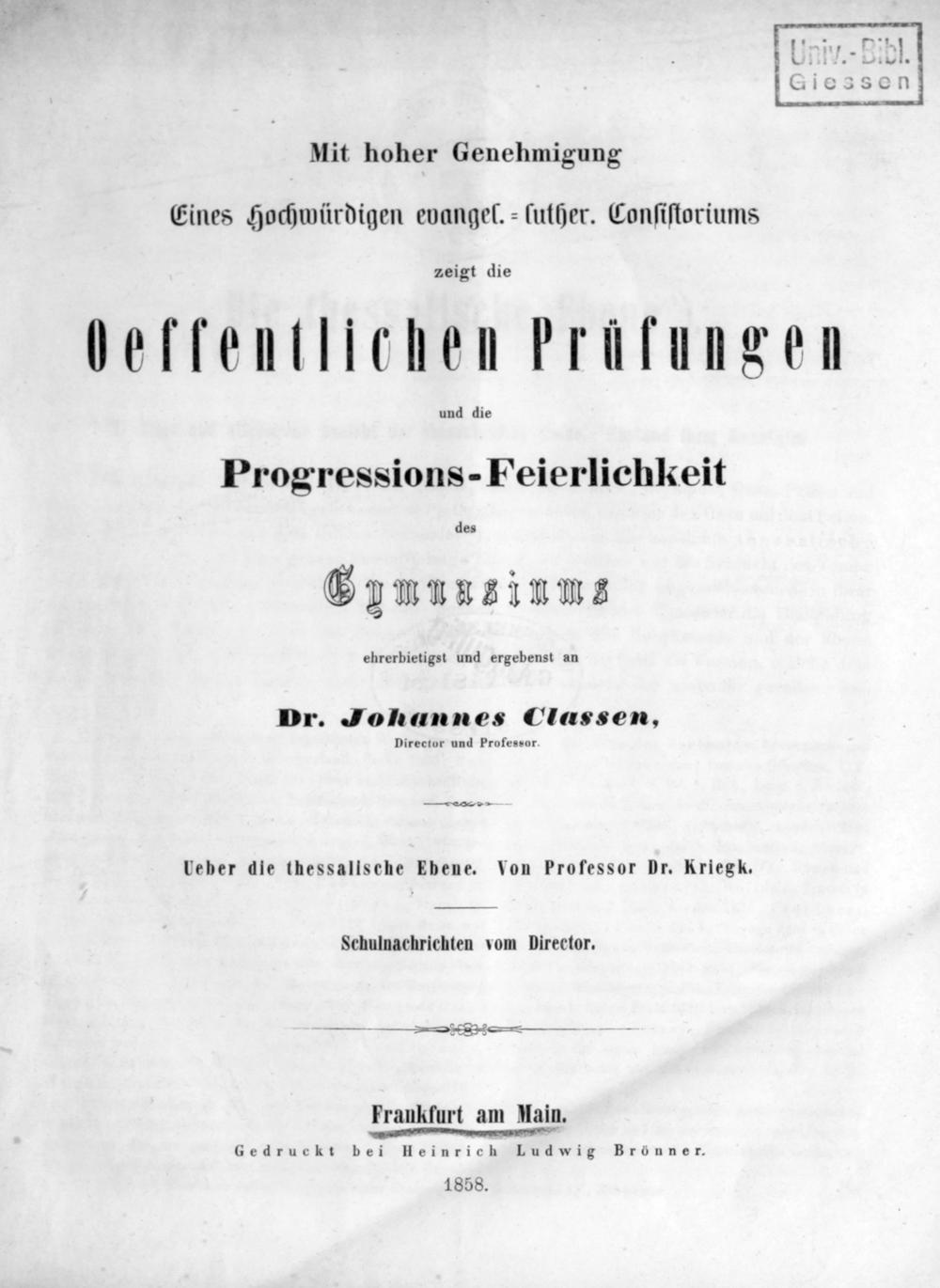 Univ.-Bibl. Giessen

Mit hoher Genehmigung

Eines Hochwürdigen evangel.=luther. Consistoriums

zeigt die

Oeffentlichen Prüfungen

und die

Progressions-Feierlichkeit

des

Gymnasiums

ehrerbietigst und ergebenst an

Dr. Johannes Classen,

Director und Professor.

Ueber die thessalische Ebene. Von Professor Dr. Kriegk.

Schulnachrichten vom Director.

Frankfurt am Main.

Gedruckt bei Heinrich Ludwig Brönner.

1858.